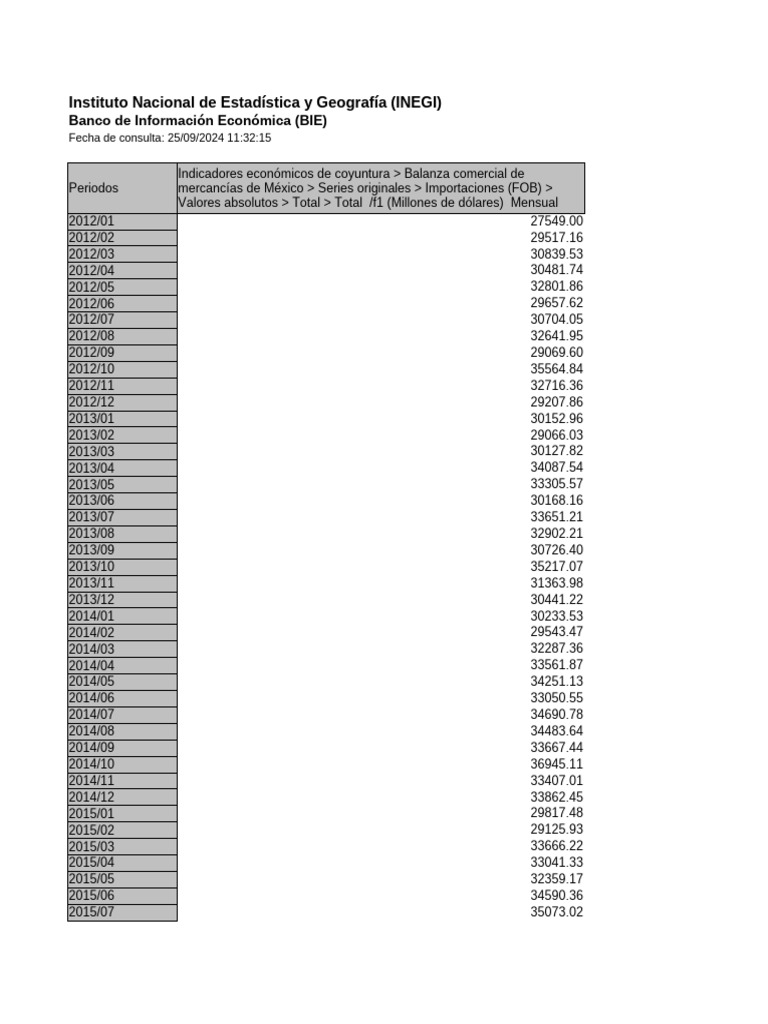 Instituto Nacional de Estadística y Geografía (INEGI)
Banco de Información Económica (BIE)
Fecha de consulta: 25/09/2024 11:32:15

| Periodos | Indicadores económicos de coyuntura > Balanza comercial de mercancías de México > Series originales > Importaciones (FOB) > Valores absolutos > Total > Total /f1 (Millones de dólares) Mensual |
|---|---|
| 2012/01 | 27549.00 |
| 2012/02 | 29517.16 |
| 2012/03 | 30839.53 |
| 2012/04 | 30481.74 |
| 2012/05 | 32801.86 |
| 2012/06 | 29657.62 |
| 2012/07 | 30704.05 |
| 2012/08 | 32641.95 |
| 2012/09 | 29069.60 |
| 2012/10 | 35564.84 |
| 2012/11 | 32716.36 |
| 2012/12 | 29207.86 |
| 2013/01 | 30152.96 |
| 2013/02 | 29066.03 |
| 2013/03 | 30127.82 |
| 2013/04 | 34087.54 |
| 2013/05 | 33305.57 |
| 2013/06 | 30168.16 |
| 2013/07 | 33651.21 |
| 2013/08 | 32902.21 |
| 2013/09 | 30726.40 |
| 2013/10 | 35217.07 |
| 2013/11 | 31363.98 |
| 2013/12 | 30441.22 |
| 2014/01 | 30233.53 |
| 2014/02 | 29543.47 |
| 2014/03 | 32287.36 |
| 2014/04 | 33561.87 |
| 2014/05 | 34251.13 |
| 2014/06 | 33050.55 |
| 2014/07 | 34690.78 |
| 2014/08 | 34483.64 |
| 2014/09 | 33667.44 |
| 2014/10 | 36945.11 |
| 2014/11 | 33407.01 |
| 2014/12 | 33862.45 |
| 2015/01 | 29817.48 |
| 2015/02 | 29125.93 |
| 2015/03 | 33666.22 |
| 2015/04 | 33041.33 |
| 2015/05 | 32359.17 |
| 2015/06 | 34590.36 |
| 2015/07 | 35073.02 |